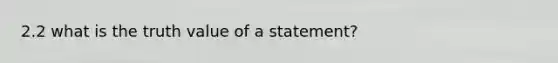 2.2 what is the truth value of a statement?